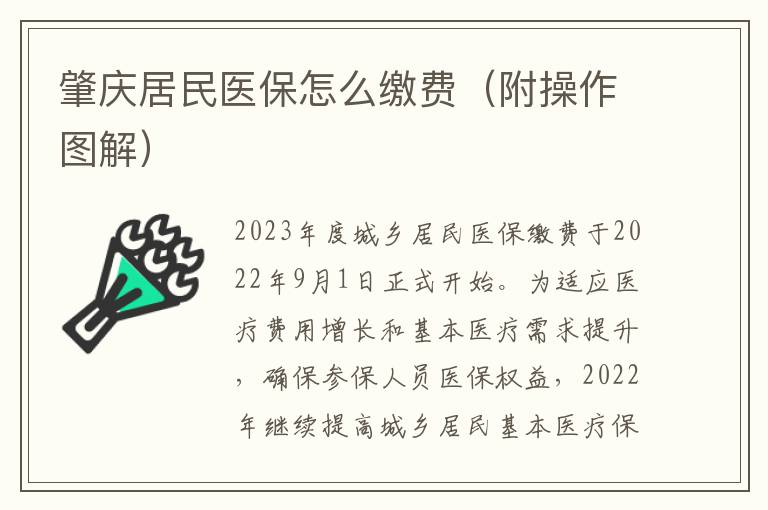 肇庆居民医保怎么缴费（附操作图解）

2023年度城乡居民医保缴费于2022年9月1日正式开始。为适应医疗费用增长和基本医疗需求提升，确保参保人员医保权益，2022年继续提高城乡居民基本医疗保